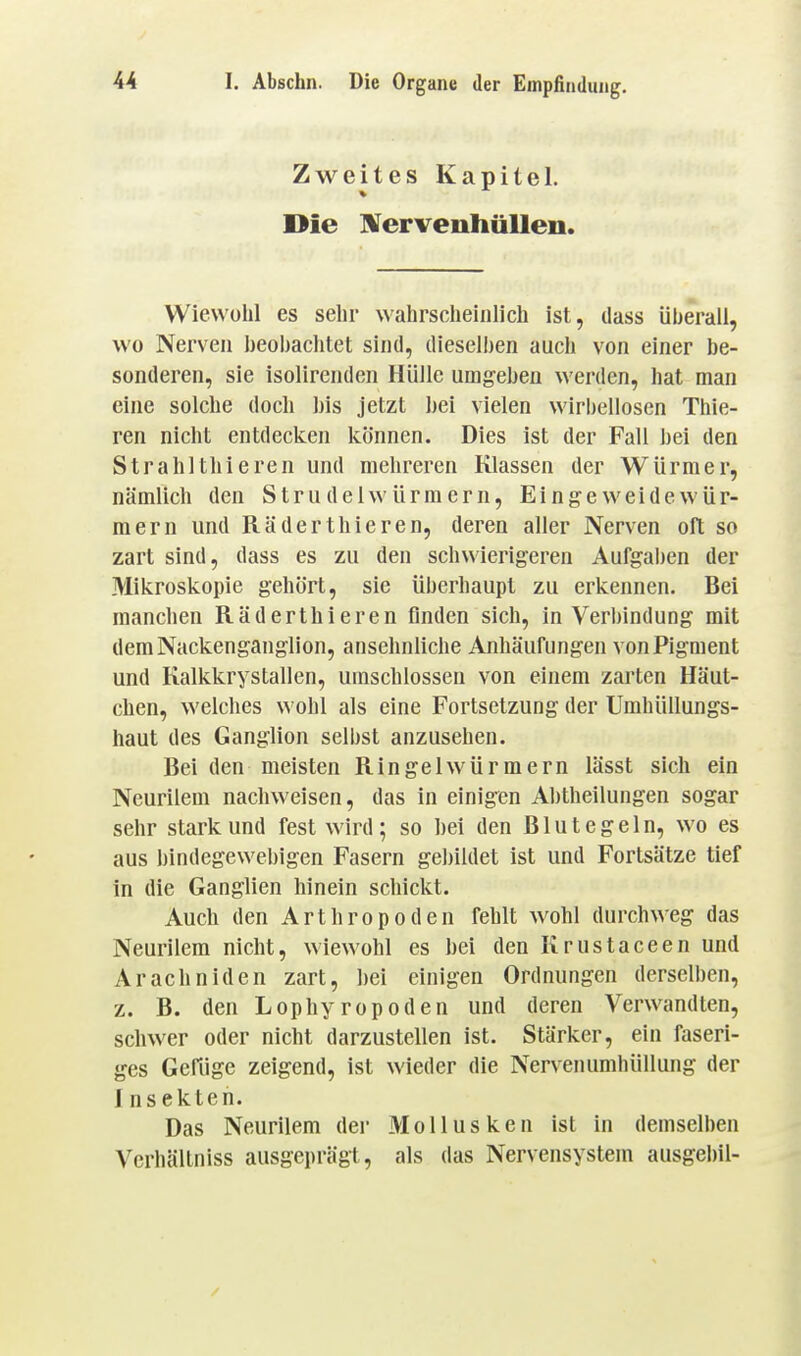 44 I. Abschn. Die Organe der Empfindung.

Zweites Kapitel.

Die Nervenhüllen.

Wiewohl es sehr wahrscheinlich ist, dass überall, wo Nerven beobachtet sind, dieselben auch von einer besonderen, sie isolirenden Hülle umgeben werden, hat man eine solche doch bis jetzt bei vielen wirbellosen Thieren nicht entdecken können. Dies ist der Fall bei den Strahlthieren und mehreren Klassen der Würmer, nämlich den Strudelwürmern, Eingeweidewürmern und Räderthieren, deren aller Nerven oft so zart sind, dass es zu den schwierigeren Aufgaben der Mikroskopie gehört, sie überhaupt zu erkennen. Bei manchen Räderthieren finden sich, in Verbindung mit dem Nackenganglion, ansehnliche Anhäufungen von Pigment und Kalkkrystallen, umschlossen von einem zarten Häutchen, welches wohl als eine Fortsetzung der Umhüllungshaut des Ganglion selbst anzusehen.

Bei den meisten Ringelwürmern lässt sich ein Neurilem nachweisen, das in einigen Abtheilungen sogar sehr stark und fest wird; so bei den Blutegeln, wo es aus bindegewebigen Fasern gebildet ist und Fortsätze tief in die Ganglien hinein schickt.

Auch den Arthropoden fehlt wohl durchweg das Neurilem nicht, wiewohl es bei den Krustaceen und Arachniden zart, bei einigen Ordnungen derselben, z. B. den Lophyropoden und deren Verwandten, schwer oder nicht darzustellen ist. Stärker, ein faseriges Gefüge zeigend, ist wieder die Nervenumhüllung der Insekten.

Das Neurilem der Mollusken ist in demselben Verhältniss ausgeprägt, als das Nervensystem ausgebil-